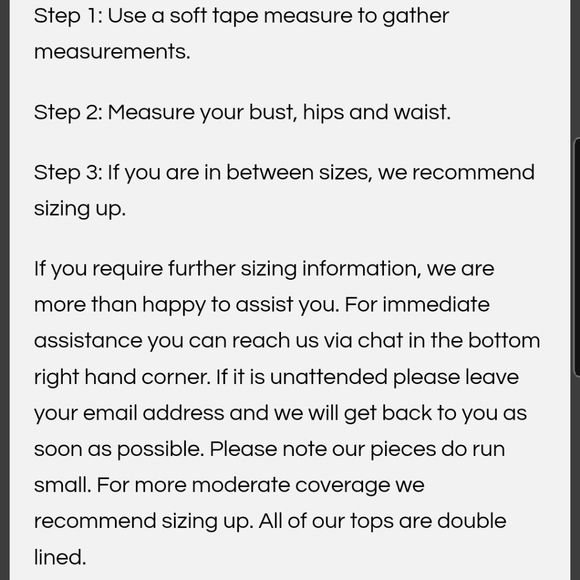 Step 1: Use a soft tape measure to gather measurements.

Step 2: Measure your bust, hips and waist.

Step 3: If you are in between sizes, we recommend sizing up.

If you require further sizing information, we are more than happy to assist you. For immediate assistance you can reach us via chat in the bottom right hand corner. If it is unattended please leave your email address and we will get back to you as soon as possible. Please note our pieces do run small. For more moderate coverage we recommend sizing up. All of our tops are double lined.